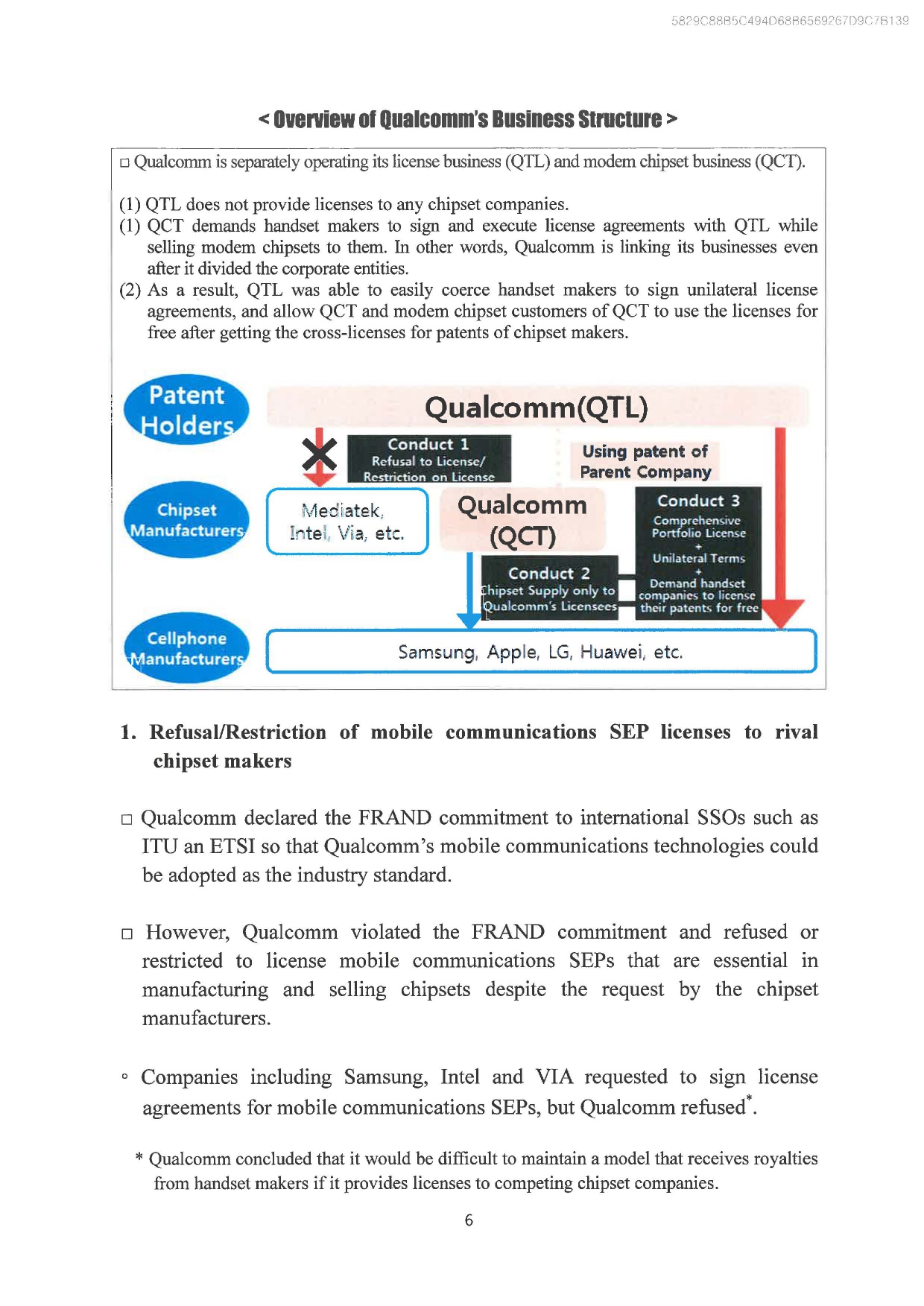 5829C88B5C494D68B6569267D9C7B139

< Overview of Qualcomm's Business Structure >

□ Qualcomm is separately operating its license business (QTL) and modem chipset business (QCT).

(1) QTL does not provide licenses to any chipset companies.
(1) QCT demands handset makers to sign and execute license agreements with QTL while selling modem chipsets to them. In other words, Qualcomm is linking its businesses even after it divided the corporate entities.
(2) As a result, QTL was able to easily coerce handset makers to sign unilateral license agreements, and allow QCT and modem chipset customers of QCT to use the licenses for free after getting the cross-licenses for patents of chipset makers.

Patent Holders

Qualcomm(QTL)

Conduct 1
Refusal to License/ Restriction on License

Using patent of Parent Company

Chipset Manufacturers

Mediatek, Intel, Via, etc.

Qualcomm (QCT)

Conduct 3
Comprehensive Portfolio License
+
Unilateral Terms
+
Demand handset companies to license their patents for free

Conduct 2
Chipset Supply only to Qualcomm's Licensees

Cellphone Manufacturers

Samsung, Apple, LG, Huawei, etc.

1. Refusal/Restriction of mobile communications SEP licenses to rival chipset makers

□ Qualcomm declared the FRAND commitment to international SSOs such as ITU an ETSI so that Qualcomm's mobile communications technologies could be adopted as the industry standard.

□ However, Qualcomm violated the FRAND commitment and refused or restricted to license mobile communications SEPs that are essential in manufacturing and selling chipsets despite the request by the chipset manufacturers.

◦ Companies including Samsung, Intel and VIA requested to sign license agreements for mobile communications SEPs, but Qualcomm refused*.

* Qualcomm concluded that it would be difficult to maintain a model that receives royalties from handset makers if it provides licenses to competing chipset companies.

6